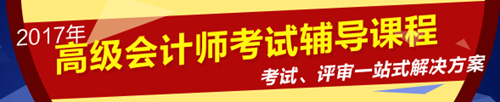 2017年
高级会计师考试辅导课程
考试、评审一站式解决方案